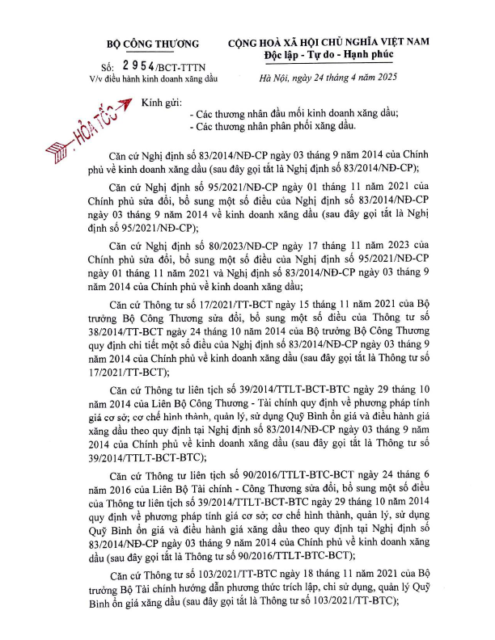 BỘ CÔNG THƯƠNG

Số: 2954/BCT-TTTN
V/v điều hành kinh doanh xăng dầu

CỘNG HOÀ XÃ HỘI CHỦ NGHĨA VIỆT NAM
Độc lập - Tự do - Hạnh phúc

Hà Nội, ngày 24 tháng 4 năm 2025

HỎA TỐC

Kính gửi:
- Các thương nhân đầu mối kinh doanh xăng dầu;
- Các thương nhân phân phối xăng dầu.

Căn cứ Nghị định số 83/2014/NĐ-CP ngày 03 tháng 9 năm 2014 của Chính phủ về kinh doanh xăng dầu (sau đây gọi tắt là Nghị định số 83/2014/NĐ-CP);

Căn cứ Nghị định số 95/2021/NĐ-CP ngày 01 tháng 11 năm 2021 của Chính phủ sửa đổi, bổ sung một số điều của Nghị định số 83/2014/NĐ-CP ngày 03 tháng 9 năm 2014 về kinh doanh xăng dầu (sau đây gọi tắt là Nghị định số 95/2021/NĐ-CP);

Căn cứ Nghị định số 80/2023/NĐ-CP ngày 17 tháng 11 năm 2023 của Chính phủ sửa đổi, bổ sung một số điều của Nghị định số 95/2021/NĐ-CP ngày 01 tháng 11 năm 2021 và Nghị định số 83/2014/NĐ-CP ngày 03 tháng 9 năm 2014 của Chính phủ về kinh doanh xăng dầu;

Căn cứ Thông tư số 17/2021/TT-BCT ngày 15 tháng 11 năm 2021 của Bộ trưởng Bộ Công Thương sửa đổi, bổ sung một số điều của Thông tư số 38/2014/TT-BCT ngày 24 tháng 10 năm 2014 của Bộ trưởng Bộ Công Thương quy định chi tiết một số điều của Nghị định số 83/2014/NĐ-CP ngày 03 tháng 9 năm 2014 của Chính phủ về kinh doanh xăng dầu (sau đây gọi tắt là Thông tư số 17/2021/TT-BCT);

Căn cứ Thông tư liên tịch số 39/2014/TTLT-BCT-BTC ngày 29 tháng 10 năm 2014 của Liên Bộ Công Thương - Tài chính quy định về phương pháp tính giá cơ sở; cơ chế hình thành, quản lý, sử dụng Quỹ Bình ổn giá và điều hành giá xăng dầu theo quy định tại Nghị định số 83/2014/NĐ-CP ngày 03 tháng 9 năm 2014 của Chính phủ về kinh doanh xăng dầu (sau đây gọi tắt là Thông tư số 39/2014/TTLT-BCT-BTC);

Căn cứ Thông tư liên tịch số 90/2016/TTLT-BTC-BCT ngày 24 tháng 6 năm 2016 của Liên Bộ Tài chính - Công Thương sửa đổi, bổ sung một số điều của Thông tư liên tịch số 39/2014/TTLT-BCT-BTC ngày 29 tháng 10 năm 2014 quy định về phương pháp tính giá cơ sở; cơ chế hình thành, quản lý, sử dụng Quỹ Bình ổn giá và điều hành giá xăng dầu theo quy định tại Nghị định số 83/2014/NĐ-CP ngày 03 tháng 9 năm 2014 của Chính phủ về kinh doanh xăng dầu (sau đây gọi tắt là Thông tư số 90/2016/TTLT-BTC-BCT);

Căn cứ Thông tư số 103/2021/TT-BTC ngày 18 tháng 11 năm 2021 của Bộ trưởng Bộ Tài chính hướng dẫn phương thức trích lập, chi sử dụng, quản lý Quỹ Bình ổn giá xăng dầu (sau đây gọi tắt là Thông tư số 103/2021/TT-BTC);